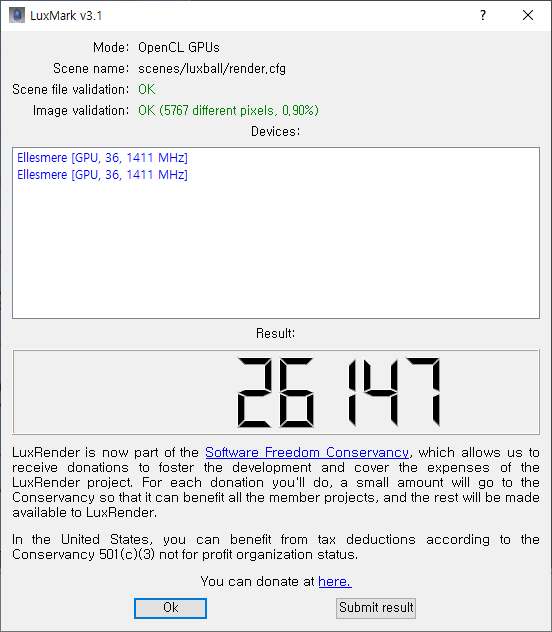 LuxMark v3.1

?

Mode: OpenCL GPUs
Scene name: scenes/luxball/render.cfg
Scene file validation: OK
Image validation: OK (5767 different pixels, 0,90%)
Devices:

Ellesmere [GPU, 36, 1411 MHz]
Ellesmere [GPU, 36, 1411 MHz]

Result:

26147

LuxRender is now part of the Software Freedom Conservancy, which allows us to receive donations to foster the development and cover the expenses of the LuxRender project. For each donation you'll do, a small amount will go to the Conservancy so that it can benefit all the member projects, and the rest will be made available to LuxRender.

In the United States, you can benefit from tax deductions according to the Conservancy 501(c)(3) not for profit organization status.

You can donate at here.

Ok

Submit result